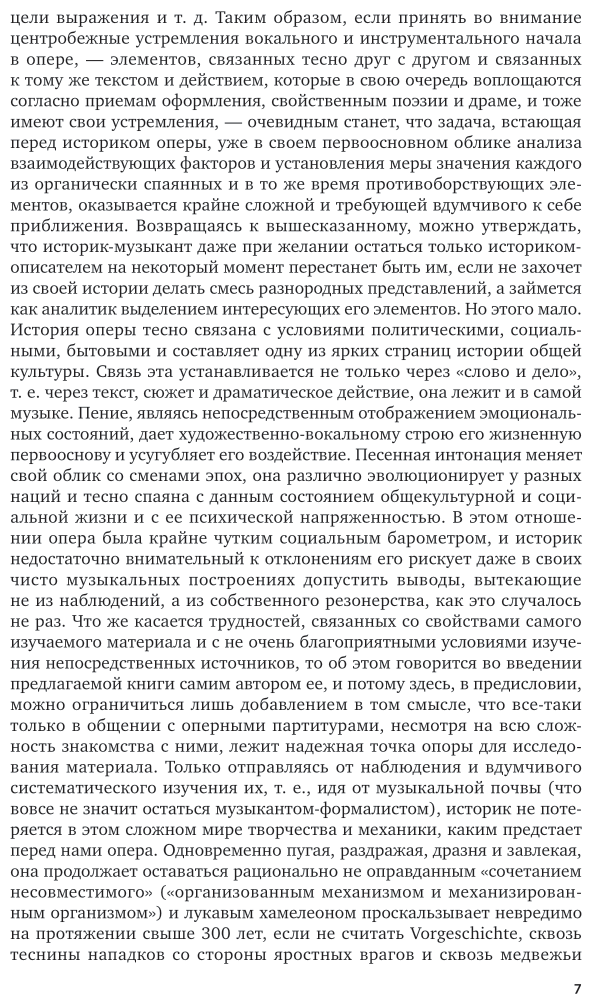 цели выражения и т. д. Таким образом, если принять во внимание центробежные устремления вокального и инструментального начала в опере, — элементов, связанных тесно друг с другом и связанных к тому же текстом и действием, которые в свою очередь воплощаются согласно приемам оформления, свойственным поэзии и драме, и тоже имеют свои устремления, — очевидным станет, что задача, встающая перед историком оперы, уже в своем первоосновном облике анализа взаимодействующих факторов и установления меры значения каждого из органически спаянных и в то же время противоборствующих элементов, оказывается крайне сложной и требующей вдумчивого к себе приближения. Возвращаясь к вышесказанному, можно утверждать, что историк-музыкант даже при желании остаться только историком-описателем на некоторый момент перестанет быть им, если не захочет из своей истории делать смесь разнородных представлений, а займется как аналитик выделением интересующих его элементов. Но этого мало. История оперы тесно связана с условиями политическими, социальными, бытовыми и составляет одну из ярких страниц истории общей культуры. Связь эта устанавливается не только через «слово и дело», т. е. через текст, сюжет и драматическое действие, она лежит и в самой музыке. Пение, являясь непосредственным отображением эмоциональных состояний, дает художественно-вокальному строю его жизненную первооснову и усугубляет его воздействие. Песенная интонация меняет свой облик со сменами эпох, она различно эволюционирует у разных наций и тесно спаяна с данным состоянием общекультурной и социальной жизни и с ее психической напряженностью. В этом отношении опера была крайне чутким социальным барометром, и историк недостаточно внимательный к отклонениям его рискует даже в своих чисто музыкальных построениях допустить выводы, вытекающие не из наблюдений, а из собственного резонерства, как это случалось не раз. Что же касается трудностей, связанных со свойствами самого изучаемого материала и с не очень благоприятными условиями изучения непосредственных источников, то об этом говорится во введении предлагаемой книги самим автором ее, и потому здесь, в предисловии, можно ограничиться лишь добавлением в том смысле, что все-таки только в общении с оперными партитурами, несмотря на всю сложность знакомства с ними, лежит надежная точка опоры для исследования материала. Только отправляясь от наблюдения и вдумчивого систематического изучения их, т. е., идя от музыкальной почвы (что вовсе не значит остаться музыкантом-формалистом), историк не потеряется в этом сложном мире творчества и механики, каким предстает перед нами опера. Одновременно пугая, раздражая, дразня и завлекая, она продолжает оставаться рационально не оправданным «сочетанием несовместимого» («организованным механизмом и механизированным организмом») и лукавым хамелеоном проскальзывает невредимо на протяжении свыше 300 лет, если не считать Vorgeschichte, сквозь теснины нападков со стороны яростных врагов и сквозь медвежьи

7